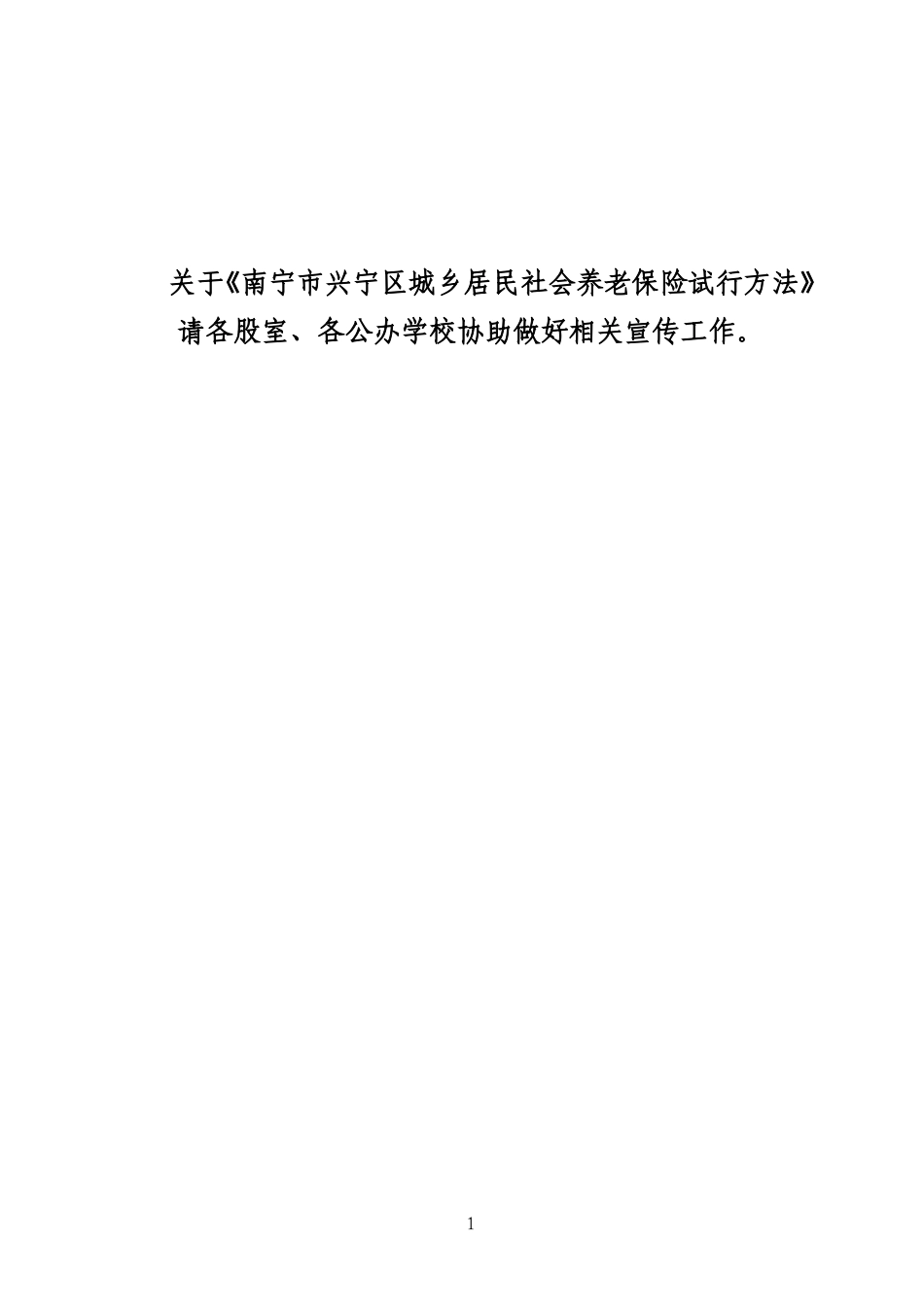 关于《南宁市兴宁区城乡居民社会养老保险试行方法》

请各股室、各公办学校协助做好相关宣传工作。

1